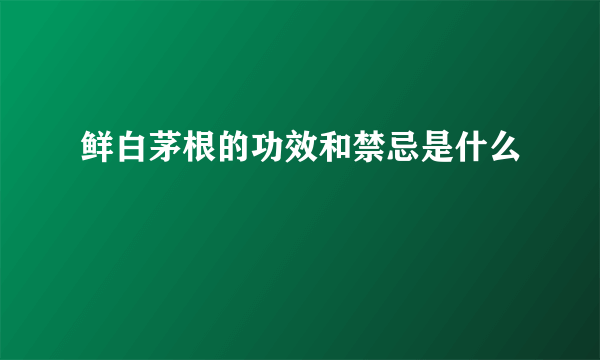 鲜白茅根的功效和禁忌是什么